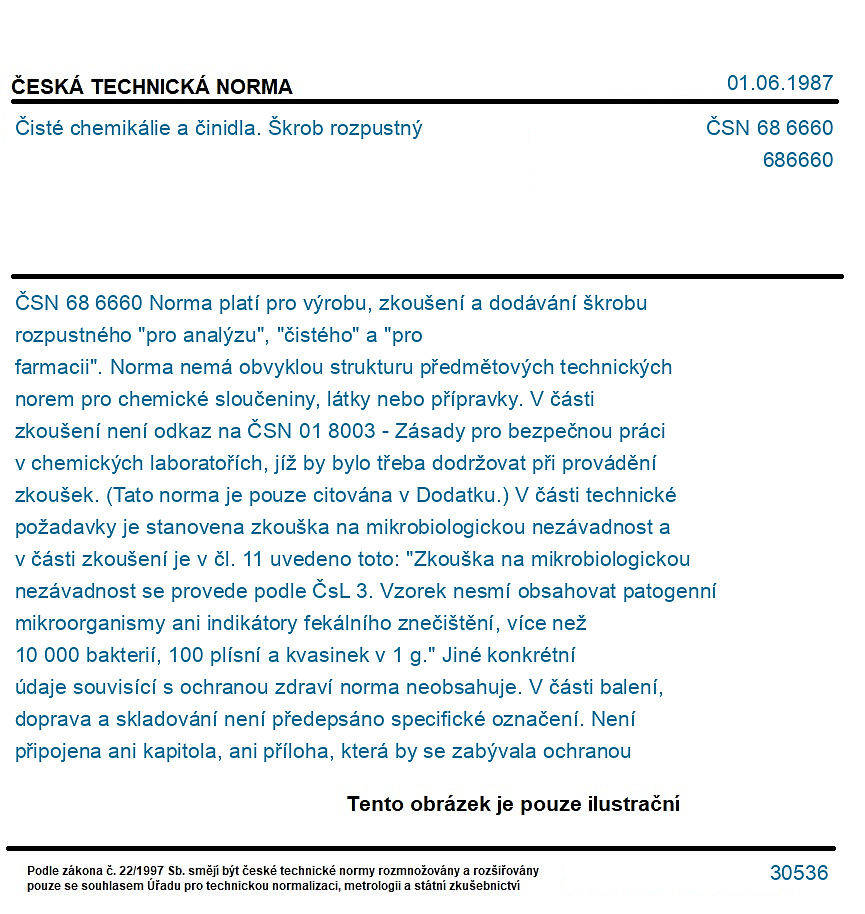 ČESKÁ TECHNICKÁ NORMA

01.06.1987

Čisté chemikálie a činidla. Škrob rozpustný

ČSN 68 6660
686660

ČSN 68 6660 Norma platí pro výrobu, zkoušení a dodávání škrobu rozpustného "pro analýzu", "čistého" a "pro farmacii". Norma nemá obvyklou strukturu předmětových technických norem pro chemické sloučeniny, látky nebo přípravky. V části zkoušení není odkaz na ČSN 01 8003 - Zásady pro bezpečnou práci v chemických laboratořích, jíž by bylo třeba dodržovat při provádění zkoušek. (Tato norma je pouze citována v Dodatku.) V části technické požadavky je stanovena zkouška na mikrobiologickou nezávadnost a v části zkoušení je v čl. 11 uvedeno toto: "Zkouška na mikrobiologickou nezávadnost se provede podle ČsL 3. Vzorek nesmí obsahovat patogenní mikroorganismy ani indikátory fekálního znečištění, více než 10 000 bakterií, 100 plísní a kvasinek v 1 g." Jiné konkrétní údaje souvisící s ochranou zdraví norma neobsahuje. V části balení, doprava a skladování není předepsáno specifické označení. Není připojena ani kapitola, ani příloha, která by se zabývala ochranou

Tento obrázek je pouze ilustrační

Podle zákona č. 22/1997 Sb. smějí být české technické normy rozmnožovány a rozšiřovány pouze se souhlasem Úřadu pro technickou normalizaci, metrologii a státní zkušebnictví

30536